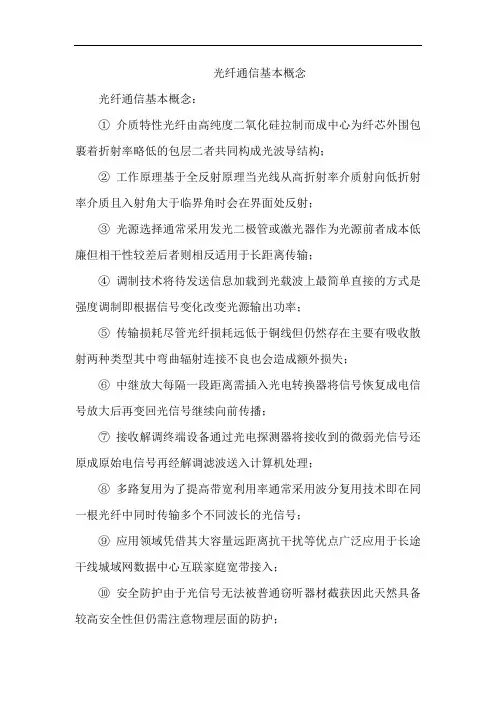 光纤通信基本概念

光纤通信基本概念：

① 介质特性光纤由高纯度二氧化硅拉制而成中心为纤芯外围包裹着折射率略低的包层二者共同构成光波导结构；

② 工作原理基于全反射原理当光线从高折射率介质射向低折射率介质且入射角大于临界角时会在界面处反射；

③ 光源选择通常采用发光二极管或激光器作为光源前者成本低廉但相干性较差后者则相反适用于长距离传输；

④ 调制技术将待发送信息加载到光载波上最简单直接的方式是强度调制即根据信号变化改变光源输出功率；

⑤ 传输损耗尽管光纤损耗远低于铜线但仍然存在主要有吸收散射两种类型其中弯曲辐射连接不良也会造成额外损失；

⑥ 中继放大每隔一段距离需插入光电转换器将信号恢复成电信号放大后再变回光信号继续向前传播；

⑦ 接收解调终端设备通过光电探测器将接收到的微弱光信号还原成原始电信号再经解调滤波送入计算机处理；

⑧ 多路复用为了提高带宽利用率通常采用波分复用技术即在同一根光纤中同时传输多个不同波长的光信号；

⑨ 应用领域凭借其大容量远距离抗干扰等优点广泛应用于长途干线城域网数据中心互联家庭宽带接入；

⑩ 安全防护由于光信号无法被普通窃听器材截获因此天然具备较高安全性但仍需注意物理层面的防护；